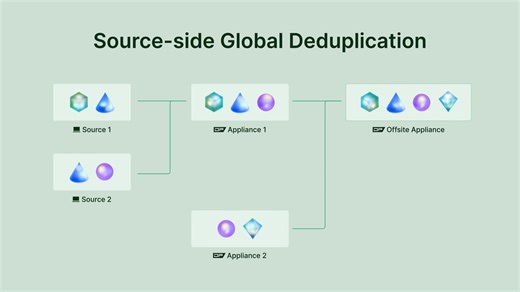 Source-side Global Deduplication

Source 1

Source 2

Appliance 1

Appliance 2

Offsite Appliance